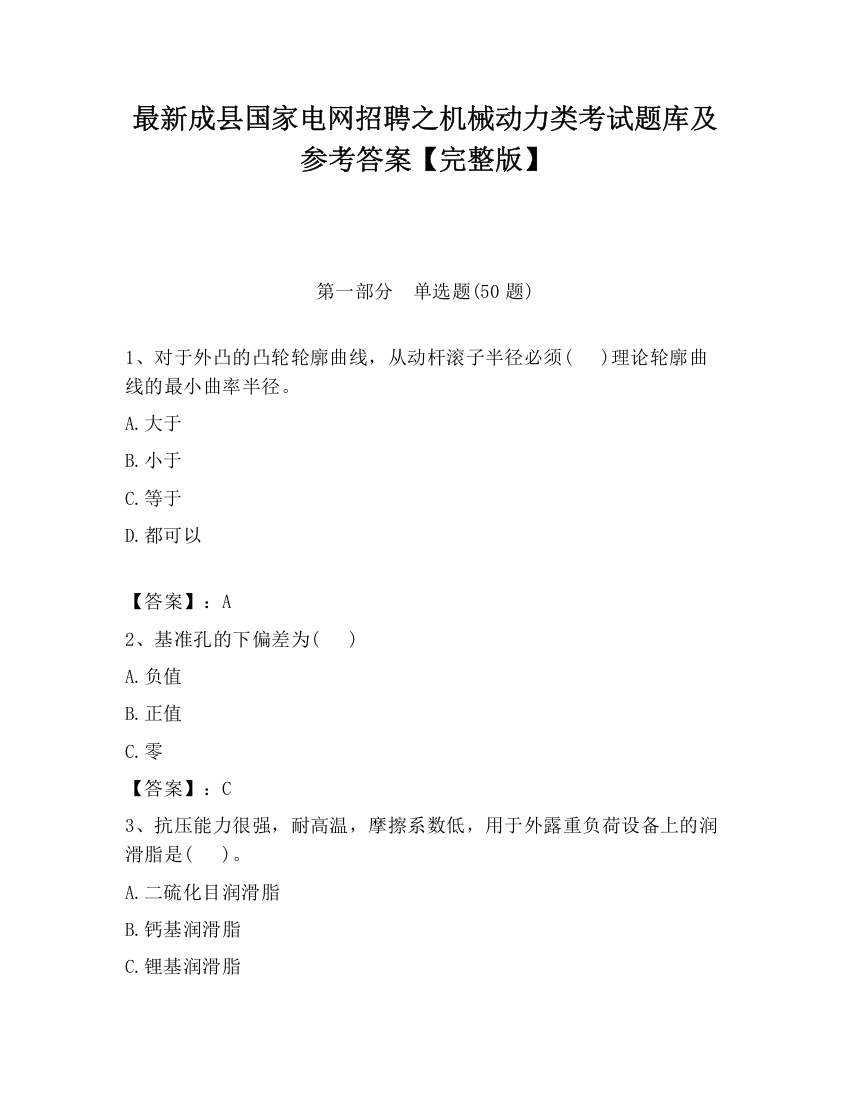 最新成县国家电网招聘之机械动力类考试题库及参考答案【完整版】

第一部分　单选题(50 题)

1、对于外凸的凸轮轮廓曲线，从动杆滚子半径必须(　　)理论轮廓曲线的最小曲率半径。

A.大于

B.小于

C.等于

D.都可以

【答案】：A

2、基准孔的下偏差为(　　)

A.负值

B.正值

C.零

【答案】：C

3、抗压能力很强，耐高温，摩擦系数低，用于外露重负荷设备上的润滑脂是(　　)。

A.二硫化目润滑脂

B.钙基润滑脂

C.锂基润滑脂